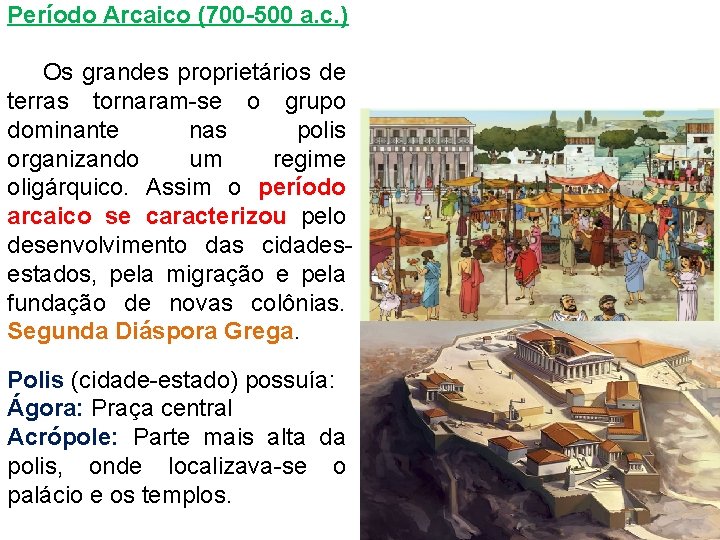 Período Arcaico (700-500 a.c.)

Os grandes proprietários de terras tornaram-se o grupo dominante nas polis organizando um regime oligárquico. Assim o período arcaico se caracterizou pelo desenvolvimento das cidades-estados, pela migração e pela fundação de novas colônias. Segunda Diáspora Grega.

Polis (cidade-estado) possuía:
Ágora: Praça central
Acrópole: Parte mais alta da polis, onde localizava-se o palácio e os templos.